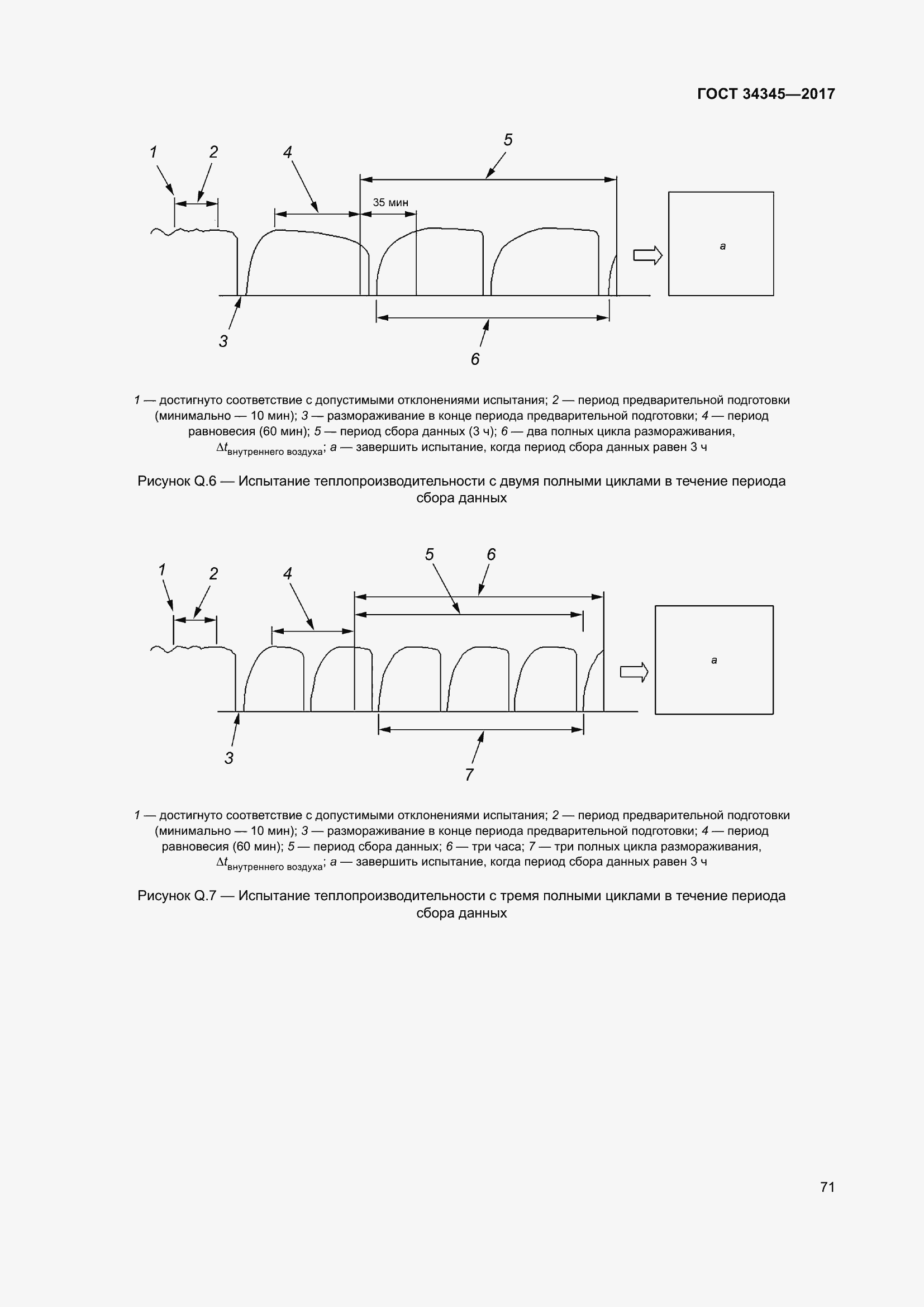 ГОСТ 34345—2017

1
2
4
5
35 мин
a
3
6

1 — достигнуто соответствие с допустимыми отклонениями испытания; 2 — период предварительной подготовки (минимально — 10 мин); 3 — размораживание в конце периода предварительной подготовки; 4 — период равновесия (60 мин); 5 — период сбора данных (3 ч); 6 — два полных цикла размораживания, $\Delta t_{внутреннего\ воздуха}$; a — завершить испытание, когда период сбора данных равен 3 ч

Рисунок Q.6 — Испытание теплопроизводительности с двумя полными циклами в течение периода сбора данных

1
2
4
5
6
a
3
7

1 — достигнуто соответствие с допустимыми отклонениями испытания; 2 — период предварительной подготовки (минимально — 10 мин); 3 — размораживание в конце периода предварительной подготовки; 4 — период равновесия (60 мин); 5 — период сбора данных; 6 — три часа; 7 — три полных цикла размораживания, $\Delta t_{внутреннего\ воздуха}$; a — завершить испытание, когда период сбора данных равен 3 ч

Рисунок Q.7 — Испытание теплопроизводительности с тремя полными циклами в течение периода сбора данных

71